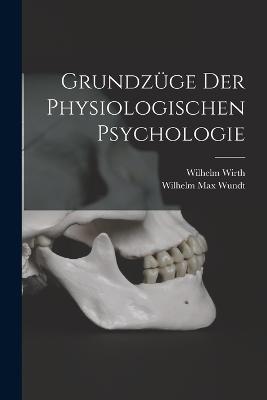 Grundzüge Der Physiologischen Psychologie

Wilhelm Wirth
Wilhelm Max Wundt